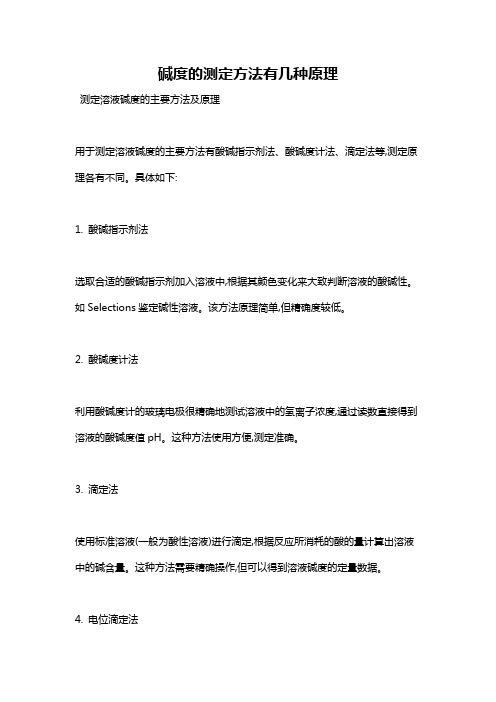 碱度的测定方法有几种原理

测定溶液碱度的主要方法及原理

用于测定溶液碱度的主要方法有酸碱指示剂法、酸碱度计法、滴定法等,测定原理各有不同。具体如下:

1. 酸碱指示剂法

选取合适的酸碱指示剂加入溶液中,根据其颜色变化来大致判断溶液的酸碱性。如 Selections 鉴定碱性溶液。该方法原理简单,但精确度较低。

2. 酸碱度计法

利用酸碱度计的玻璃电极很精确地测试溶液中的氢离子浓度,通过读数直接得到溶液的酸碱度值 pH。这种方法使用方便,测定准确。

3. 滴定法

使用标准溶液(一般为酸性溶液)进行滴定,根据反应所消耗的酸的量计算出溶液中的碱含量。这种方法需要精确操作,但可以得到溶液碱度的定量数据。

4. 电位滴定法